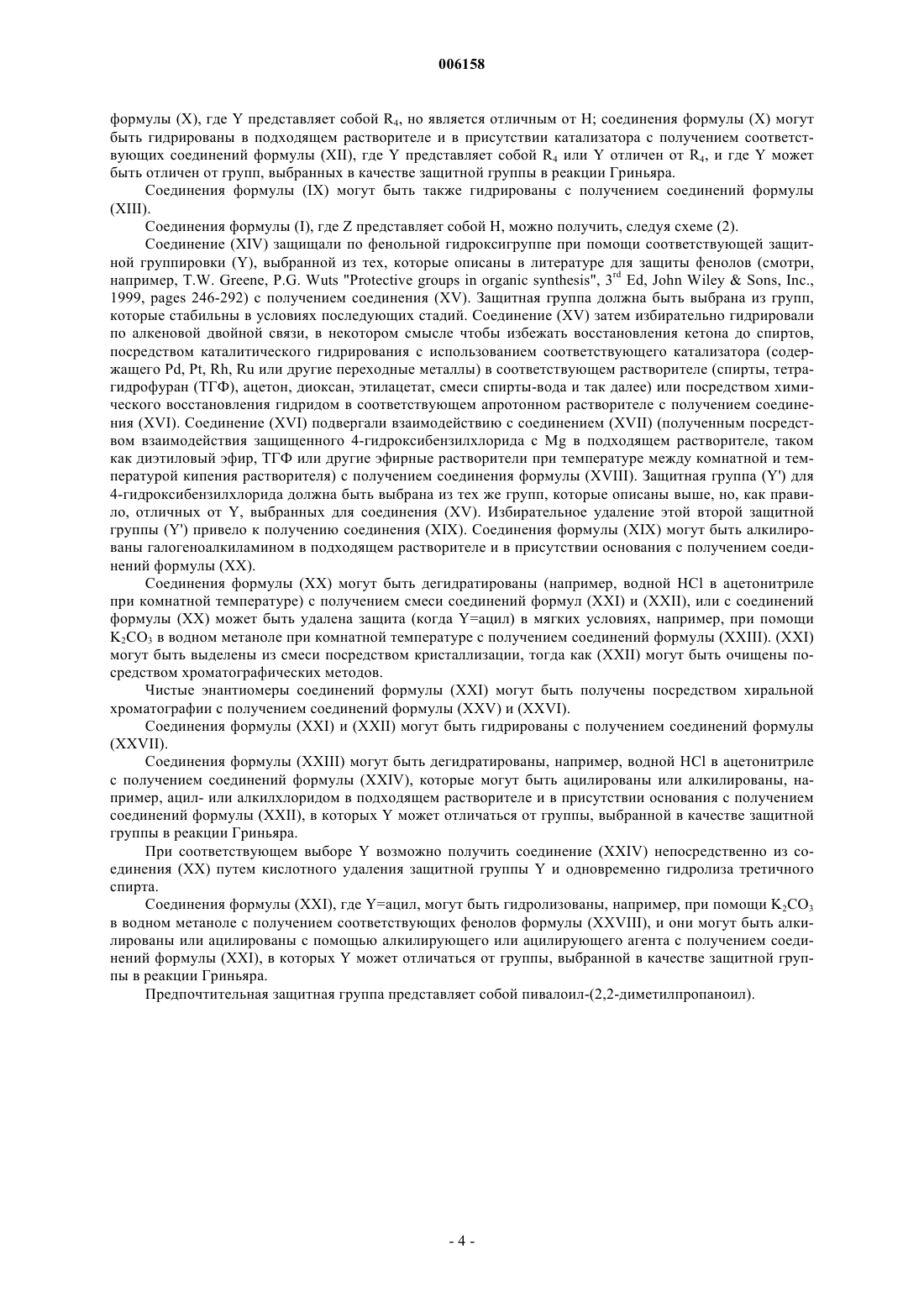 006158

формулы (X), где Y представляет собой $R_4$, но является отличным от H; соединения формулы (X) могут быть гидрированы в подходящем растворителе и в присутствии катализатора с получением соответствующих соединений формулы (XII), где Y представляет собой $R_4$ или Y отличен от $R_4$, и где Y может быть отличен от групп, выбранных в качестве защитной группы в реакции Гриньяра.

Соединения формулы (IX) могут быть также гидрированы с получением соединений формулы (XIII).

Соединения формулы (I), где Z представляет собой H, можно получить, следуя схеме (2).

Соединение (XIV) защищали по фенольной гидроксигруппе при помощи соответствующей защитной группировки (Y), выбранной из тех, которые описаны в литературе для защиты фенолов (смотри, например, T.W. Greene, P.G. Wuts "Protective groups in organic synthesis", $3^{rd}$ Ed, John Wiley & Sons, Inc., 1999, pages 246-292) с получением соединения (XV). Защитная группа должна быть выбрана из групп, которые стабильны в условиях последующих стадий. Соединение (XV) затем избирательно гидрировали по алкеновой двойной связи, в некотором смысле чтобы избежать восстановления кетона до спиртов, посредством каталитического гидрирования с использованием соответствующего катализатора (содержащего Pd, Pt, Rh, Ru или другие переходные металлы) в соответствующем растворителе (спирты, тетрагидрофуран (ТГФ), ацетон, диоксан, этилацетат, смеси спирты-вода и так далее) или посредством химического восстановления гидридом в соответствующем апротонном растворителе с получением соединения (XVI). Соединение (XVI) подвергали взаимодействию с соединением (XVII) (полученным посредством взаимодействия защищенного 4-гидроксибензилхлорида с Mg в подходящем растворителе, таком как диэтиловый эфир, ТГФ или другие эфирные растворители при температуре между комнатной и температурой кипения растворителя) с получением соединения формулы (XVIII). Защитная группа (Y') для 4-гидроксибензилхлорида должна быть выбрана из тех же групп, которые описаны выше, но, как правило, отличных от Y, выбранных для соединения (XV). Избирательное удаление этой второй защитной группы (Y') привело к получению соединения (XIX). Соединения формулы (XIX) могут быть алкилированы галогеноалкиламином в подходящем растворителе и в присутствии основания с получением соединений формулы (XX).

Соединения формулы (XX) могут быть дегидратированы (например, водной HCl в ацетонитриле при комнатной температуре) с получением смеси соединений формул (XXI) и (XXII), или с соединений формулы (XX) может быть удалена защита (когда Y=ацил) в мягких условиях, например, при помощи $K_2CO_3$ в водном метаноле при комнатной температуре с получением соединений формулы (XXIII). (XXI) могут быть выделены из смеси посредством кристаллизации, тогда как (XXII) могут быть очищены посредством хроматографических методов.

Чистые энантиомеры соединений формулы (XXI) могут быть получены посредством хиральной хроматографии с получением соединений формулы (XXV) и (XXVI).

Соединения формулы (XXI) и (XXII) могут быть гидрированы с получением соединений формулы (XXVII).

Соединения формулы (XXIII) могут быть дегидратированы, например, водной HCl в ацетонитриле с получением соединений формулы (XXIV), которые могут быть ацилированы или алкилированы, например, ацил- или алкилхлоридом в подходящем растворителе и в присутствии основания с получением соединений формулы (XXII), в которых Y может отличаться от группы, выбранной в качестве защитной группы в реакции Гриньяра.

При соответствующем выборе Y возможно получить соединение (XXIV) непосредственно из соединения (XX) путем кислотного удаления защитной группы Y и одновременно гидролиза третичного спирта.

Соединения формулы (XXI), где Y=ацил, могут быть гидролизованы, например, при помощи $K_2CO_3$ в водном метаноле с получением соответствующих фенолов формулы (XXVIII), и они могут быть алкилированы или ацилированы с помощью алкилирующего или ацилирующего агента с получением соединений формулы (XXI), в которых Y может отличаться от группы, выбранной в качестве защитной группы в реакции Гриньяра.

Предпочтительная защитная группа представляет собой пивалоил-(2,2-диметилпропаноил).

- 4 -